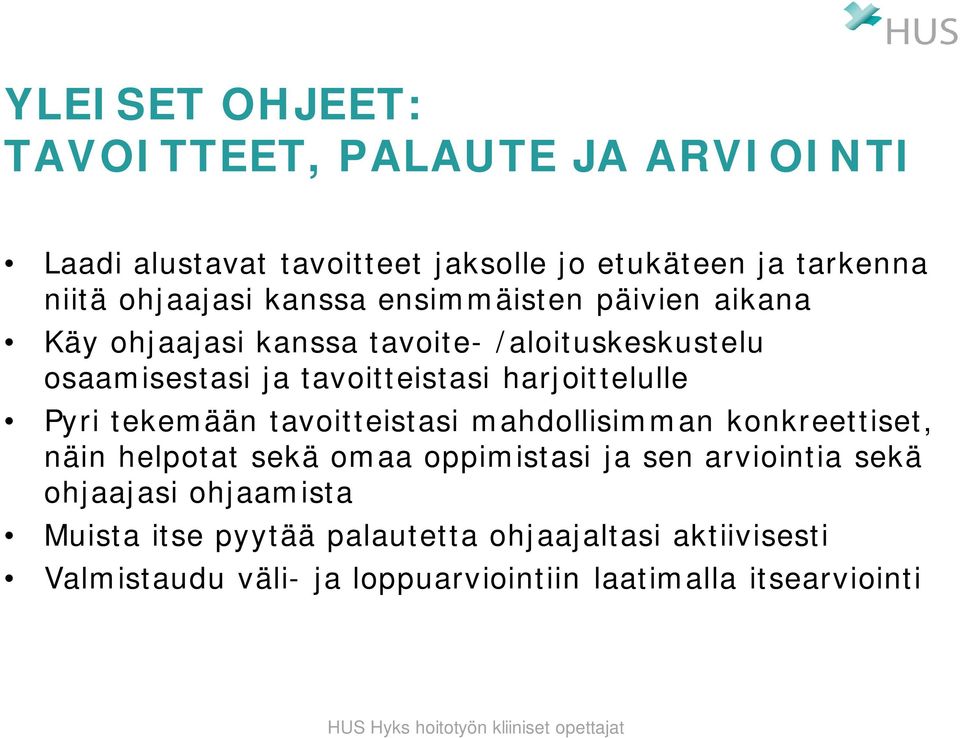 HUS

YLEISET OHJEET:
TAVOITTEET, PALAUTE JA ARVIOINTI

• Laadi alustavat tavoitteet jaksolle jo etukäteen ja tarkenna niitä ohjaajasi kanssa ensimmäisten päivien aikana
• Käy ohjaajasi kanssa tavoite- /aloituskeskustelu osaamisestasi ja tavoitteistasi harjoittelulle
• Pyri tekemään tavoitteistasi mahdollisimman konkreettiset, näin helpotat sekä omaa oppimistasi ja sen arviointia sekä ohjaajasi ohjaamista
• Muista itse pyytää palautetta ohjaajaltasi aktiivisesti
• Valmistaudu väli- ja loppuarviointiin laatimalla itsearviointi

HUS Hyks hoitotyön kliiniset opettajat